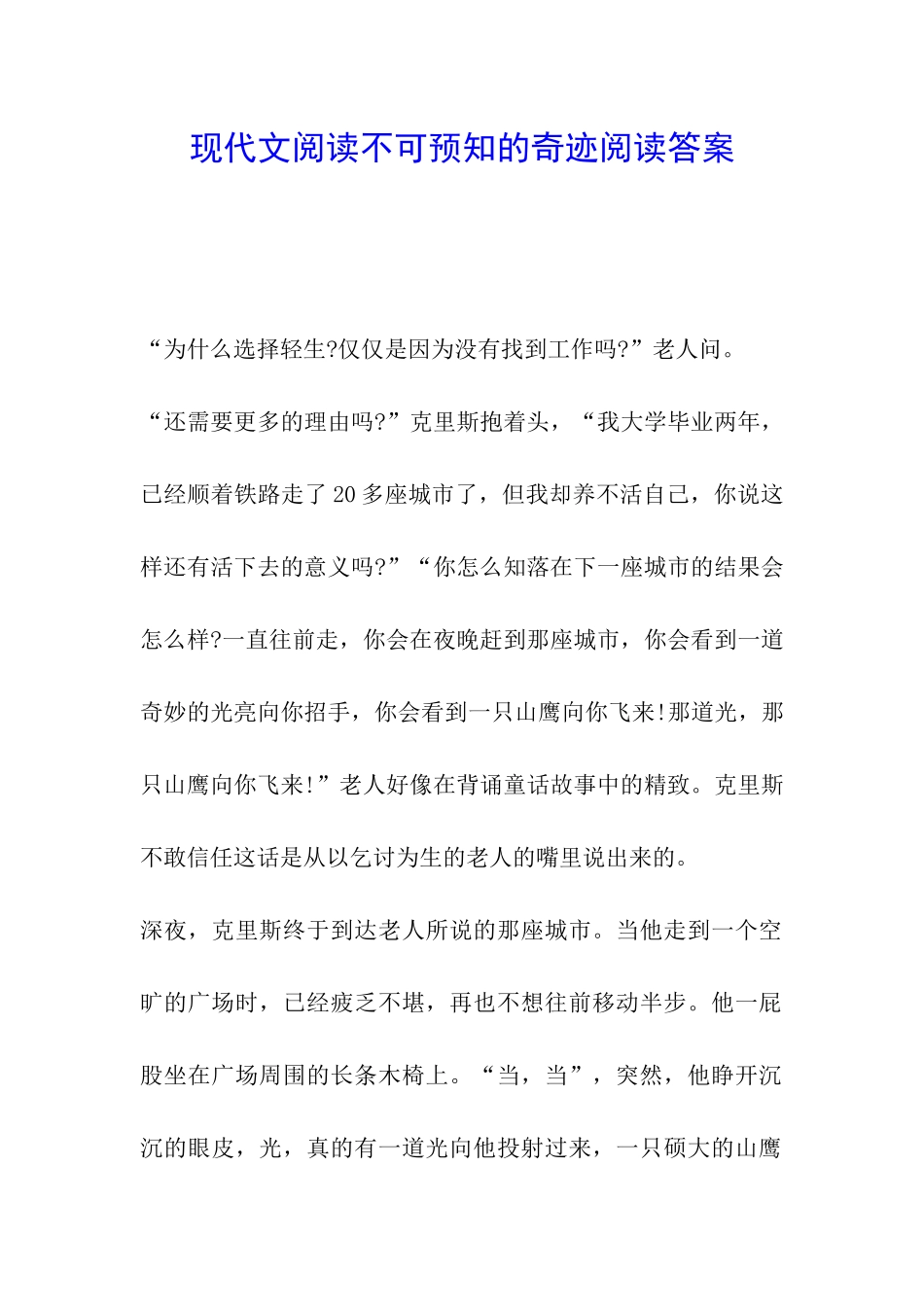 现代文阅读不可预知的奇迹阅读答案

“为什么选择轻生?仅仅是因为没有找到工作吗?”老人问。

“还需要更多的理由吗?”克里斯抱着头，“我大学毕业两年，已经顺着铁路走了20多座城市了，但我却养不活自己，你说这样还有活下去的意义吗?”“你怎么知落在下一座城市的结果会怎么样?一直往前走，你会在夜晚赶到那座城市，你会看到一道奇妙的光亮向你招手，你会看到一只山鹰向你飞来!那道光，那只山鹰向你飞来!”老人好像在背诵童话故事中的精致。克里斯不敢信任这话是从以乞讨为生的老人的嘴里说出来的。

深夜，克里斯终于到达老人所说的那座城市。当他走到一个空旷的广场时，已经疲乏不堪，再也不想往前移动半步。他一屁股坐在广场周围的长条木椅上。“当，当”，突然，他睁开沉沉的眼皮，光，真的有一道光向他投射过来，一只硕大的山鹰